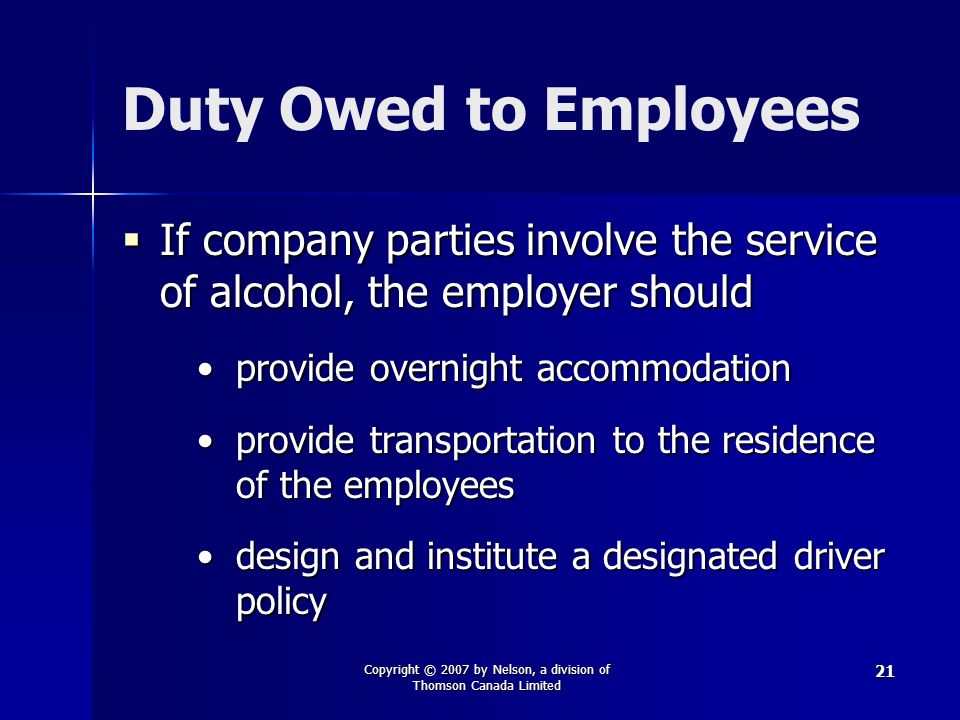 Duty Owed to Employees

▪ If company parties involve the service of alcohol, the employer should

• provide overnight accommodation

• provide transportation to the residence of the employees

• design and institute a designated driver policy

Copyright © 2007 by Nelson, a division of Thomson Canada Limited

21